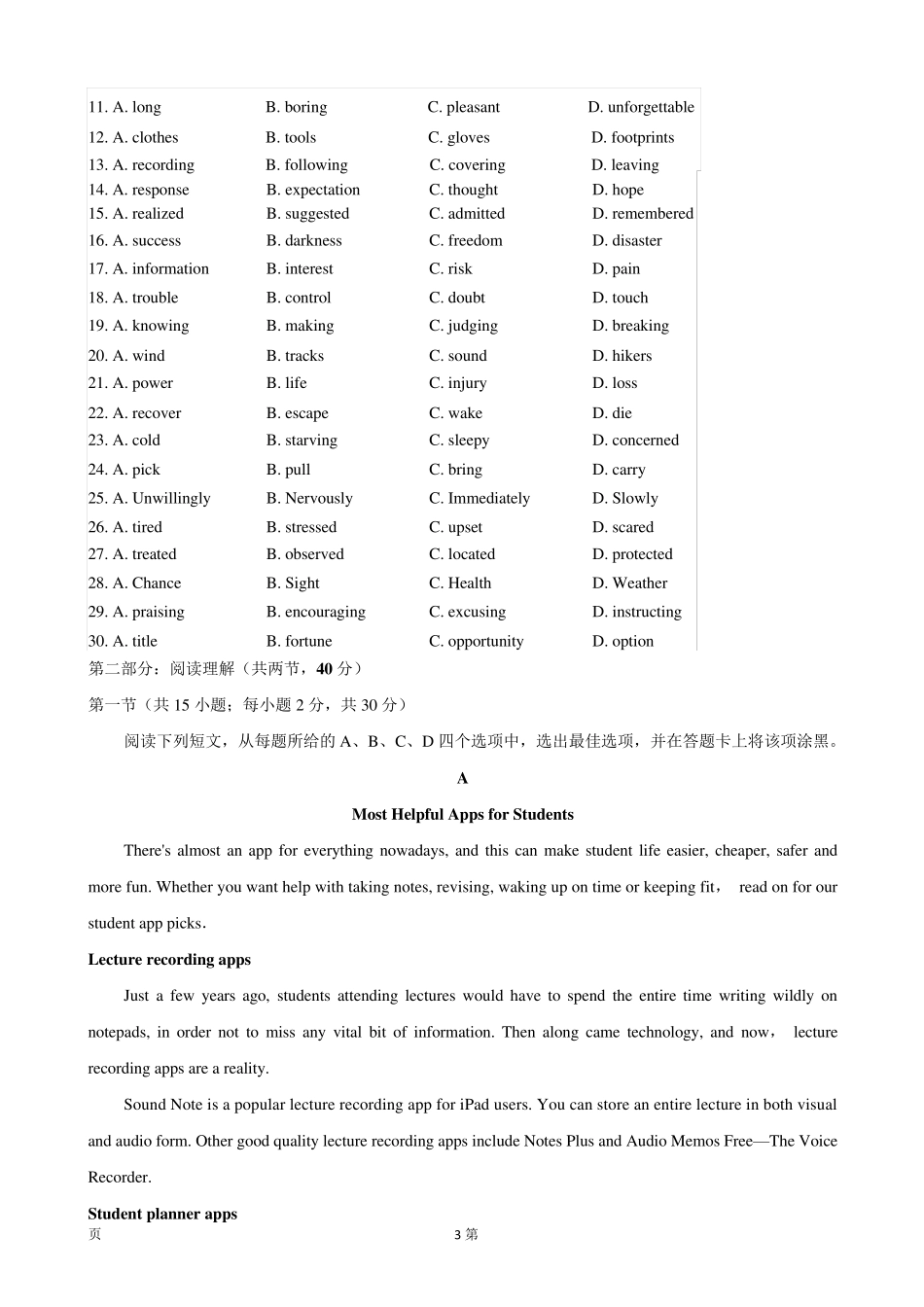 | 11. A. long | B. boring | C. pleasant | D. unforgettable |
|---|---|---|---|
| 12. A. clothes | B. tools | C. gloves | D. footprints |
| 13. A. recording | B. following | C. covering | D. leaving |
| 14. A. response | B. expectation | C. thought | D. hope |
| 15. A. realized | B. suggested | C. admitted | D. remembered |
| 16. A. success | B. darkness | C. freedom | D. disaster |
| 17. A. information | B. interest | C. risk | D. pain |
| 18. A. trouble | B. control | C. doubt | D. touch |
| 19. A. knowing | B. making | C. judging | D. breaking |
| 20. A. wind | B. tracks | C. sound | D. hikers |
| 21. A. power | B. life | C. injury | D. loss |
| 22. A. recover | B. escape | C. wake | D. die |
| 23. A. cold | B. starving | C. sleepy | D. concerned |
| 24. A. pick | B. pull | C. bring | D. carry |
| 25. A. Unwillingly | B. Nervously | C. Immediately | D. Slowly |
| 26. A. tired | B. stressed | C. upset | D. scared |
| 27. A. treated | B. observed | C. located | D. protected |
| 28. A. Chance | B. Sight | C. Health | D. Weather |
| 29. A. praising | B. encouraging | C. excusing | D. instructing |
| 30. A. title | B. fortune | C. opportunity | D. option |

第二部分：阅读理解（共两节，40 分）

第一节（共 15 小题；每小题 2 分，共 30 分）

阅读下列短文，从每题所给的 A、B、C、D 四个选项中，选出最佳选项，并在答题卡上将该项涂黑。

A

Most Helpful Apps for Students

There's almost an app for everything nowadays, and this can make student life easier, cheaper, safer and more fun. Whether you want help with taking notes, revising, waking up on time or keeping fit， read on for our student app picks.

Lecture recording apps

Just a few years ago, students attending lectures would have to spend the entire time writing wildly on notepads, in order not to miss any vital bit of information. Then along came technology, and now， lecture recording apps are a reality.

Sound Note is a popular lecture recording app for iPad users. You can store an entire lecture in both visual and audio form. Other good quality lecture recording apps include Notes Plus and Audio Memos Free—The Voice Recorder.

Student planner apps

页 3 第